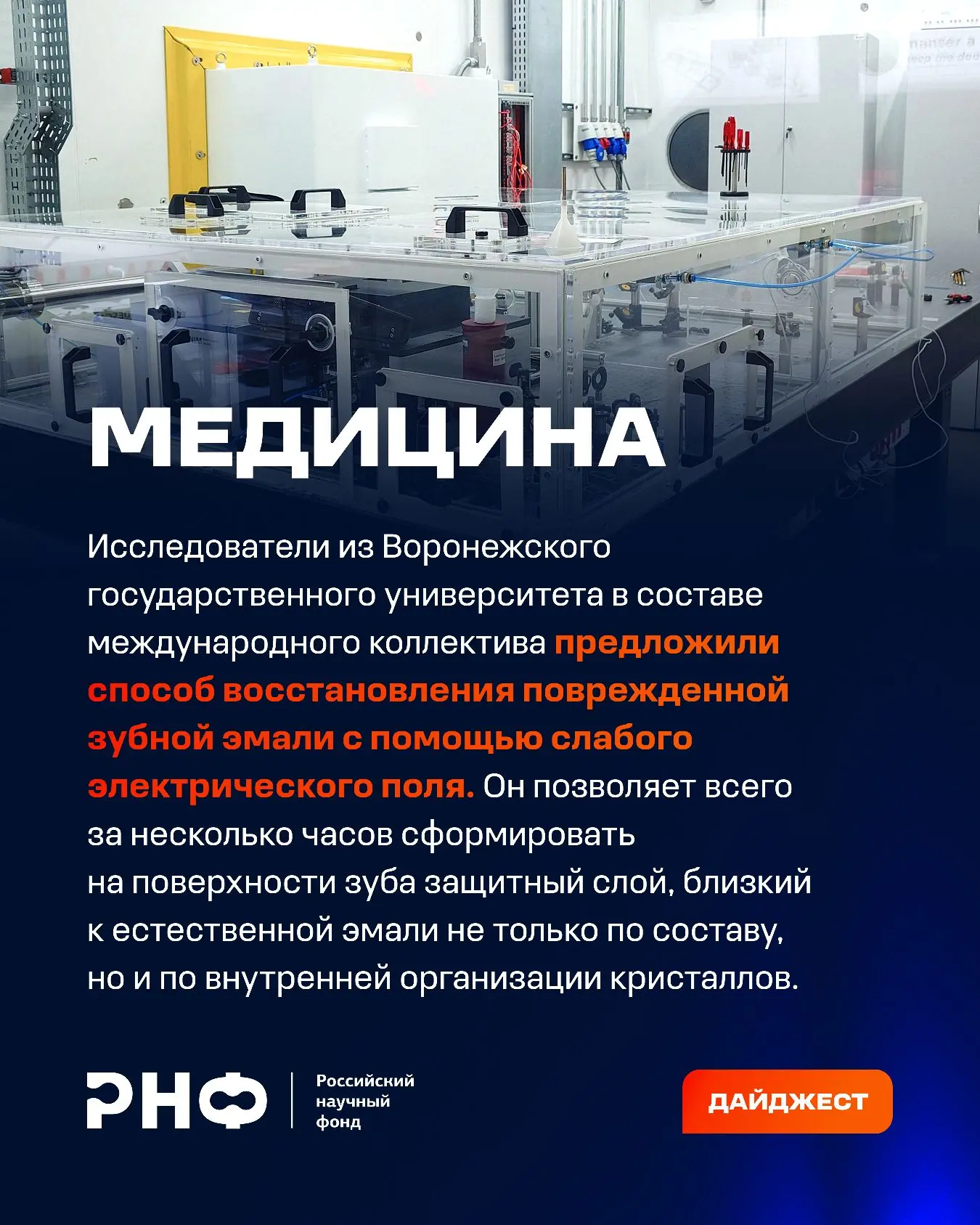 МЕДИЦИНА

Исследователи из Воронежского государственного университета в составе международного коллектива предложили способ восстановления поврежденной зубной эмали с помощью слабого электрического поля. Он позволяет всего за несколько часов сформировать на поверхности зуба защитный слой, близкий к естественной эмали не только по составу, но и по внутренней организации кристаллов.

РНФ

Российский научный фонд

ДАЙДЖЕСТ